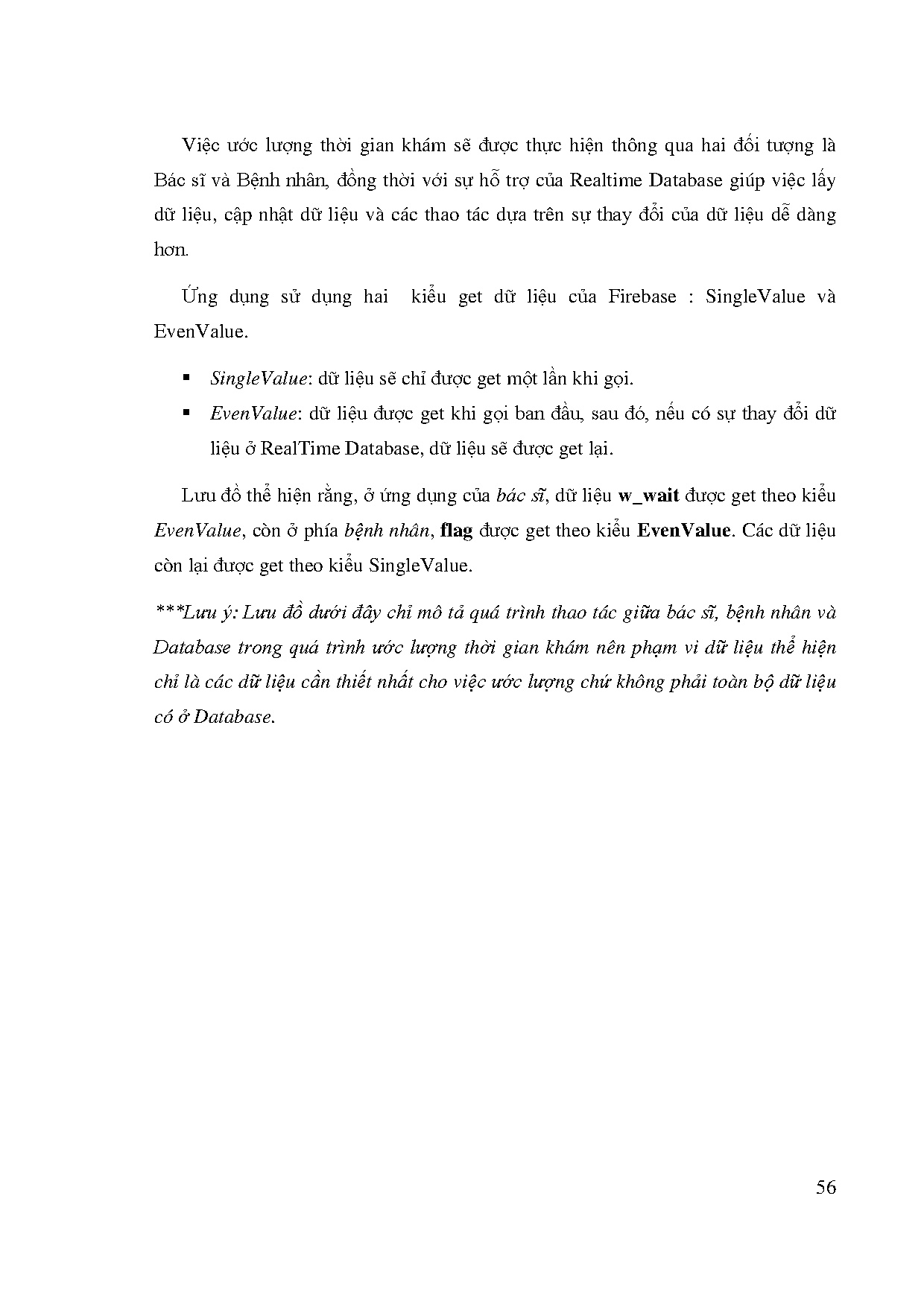 Việc ước lượng thời gian khám sẽ được thực hiện thông qua hai đối tượng là Bác sĩ và Bệnh nhân, đồng thời với sự hỗ trợ của Realtime Database giúp việc lấy dữ liệu, cập nhật dữ liệu và các thao tác dựa trên sự thay đổi của dữ liệu dễ dàng hơn.

Ứng dụng sử dụng hai kiểu get dữ liệu của Firebase : SingleValue và EvenValue.

▪ SingleValue: dữ liệu sẽ chỉ được get một lần khi gọi.

▪ EvenValue: dữ liệu được get khi gọi ban đầu, sau đó, nếu có sự thay đổi dữ liệu ở RealTime Database, dữ liệu sẽ được get lại.

Lưu đồ thể hiện rằng, ở ứng dụng của bác sĩ, dữ liệu w_wait được get theo kiểu EvenValue, còn ở phía bệnh nhân, flag được get theo kiểu EvenValue. Các dữ liệu còn lại được get theo kiểu SingleValue.

***Lưu ý: Lưu đồ dưới đây chỉ mô tả quá trình thao tác giữa bác sĩ, bệnh nhân và Database trong quá trình ước lượng thời gian khám nên phạm vi dữ liệu thể hiện chỉ là các dữ liệu cần thiết nhất cho việc ước lượng chứ không phải toàn bộ dữ liệu có ở Database.

56